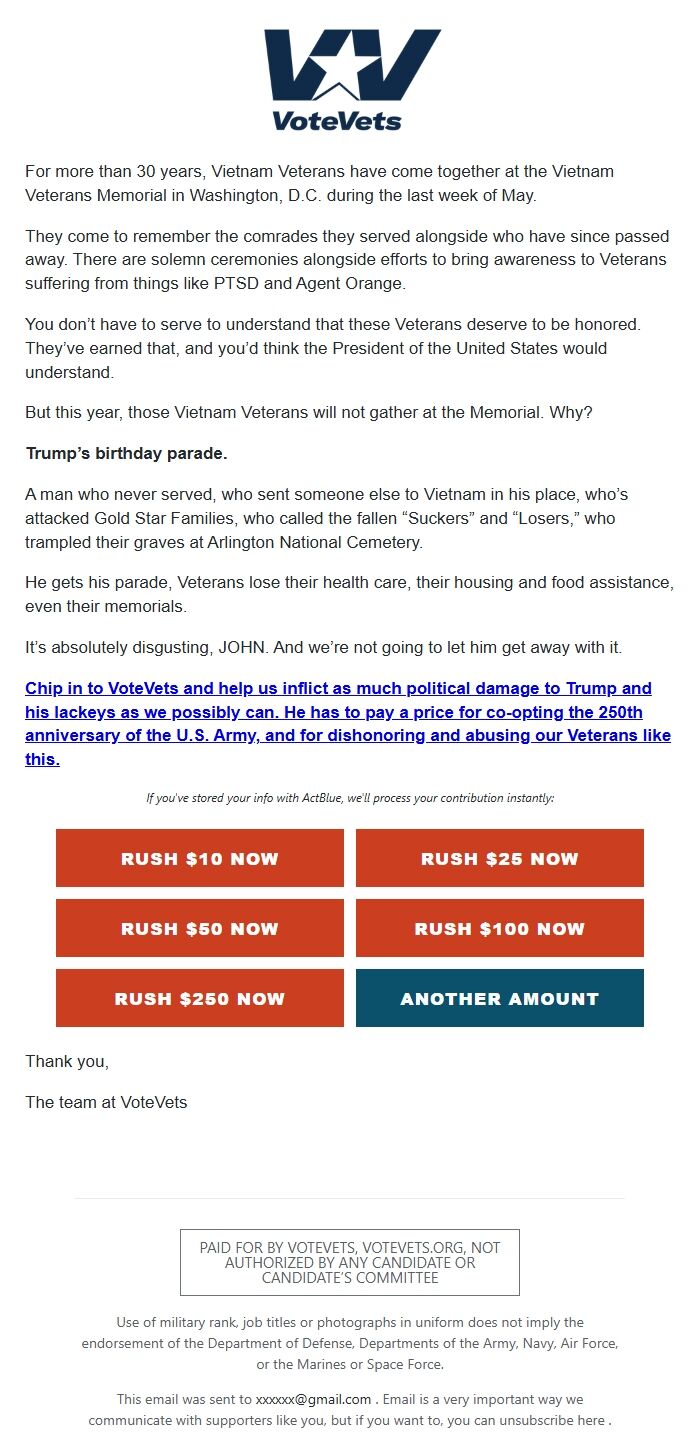 VoteVets

For more than 30 years, Vietnam Veterans have come together at the Vietnam Veterans Memorial in Washington, D.C. during the last week of May.

They come to remember the comrades they served alongside who have since passed away. There are solemn ceremonies alongside efforts to bring awareness to Veterans suffering from things like PTSD and Agent Orange.

You don't have to serve to understand that these Veterans deserve to be honored. They've earned that, and you'd think the President of the United States would understand.

But this year, those Vietnam Veterans will not gather at the Memorial. Why?

Trump's birthday parade.

A man who never served, who sent someone else to Vietnam in his place, who's attacked Gold Star Families, who called the fallen "Suckers" and "Losers," who trampled their graves at Arlington National Cemetery.

He gets his parade, Veterans lose their health care, their housing and food assistance, even their memorials.

It's absolutely disgusting, JOHN. And we're not going to let him get away with it.

Chip in to VoteVets and help us inflict as much political damage to Trump and his lackeys as we possibly can. He has to pay a price for co-opting the 250th anniversary of the U.S. Army, and for dishonoring and abusing our Veterans like this.

If you've stored your info with ActBlue, we'll process your contribution instantly:

RUSH $10 NOW
RUSH $25 NOW
RUSH $50 NOW
RUSH $100 NOW
RUSH $250 NOW
ANOTHER AMOUNT

Thank you,

The team at VoteVets

PAID FOR BY VOTEVETS, VOTEVETS.ORG, NOT AUTHORIZED BY ANY CANDIDATE OR CANDIDATE'S COMMITTEE

Use of military rank, job titles or photographs in uniform does not imply the endorsement of the Department of Defense, Departments of the Army, Navy, Air Force, or the Marines or Space Force.

This email was sent to xxxxxx@gmail.com . Email is a very important way we communicate with supporters like you, but if you want to, you can unsubscribe here .